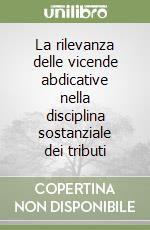 unilibro

La rilevanza delle vicende abdicative nella disciplina sostanziale dei tributi

COPERTINA NON DISPONIBILE